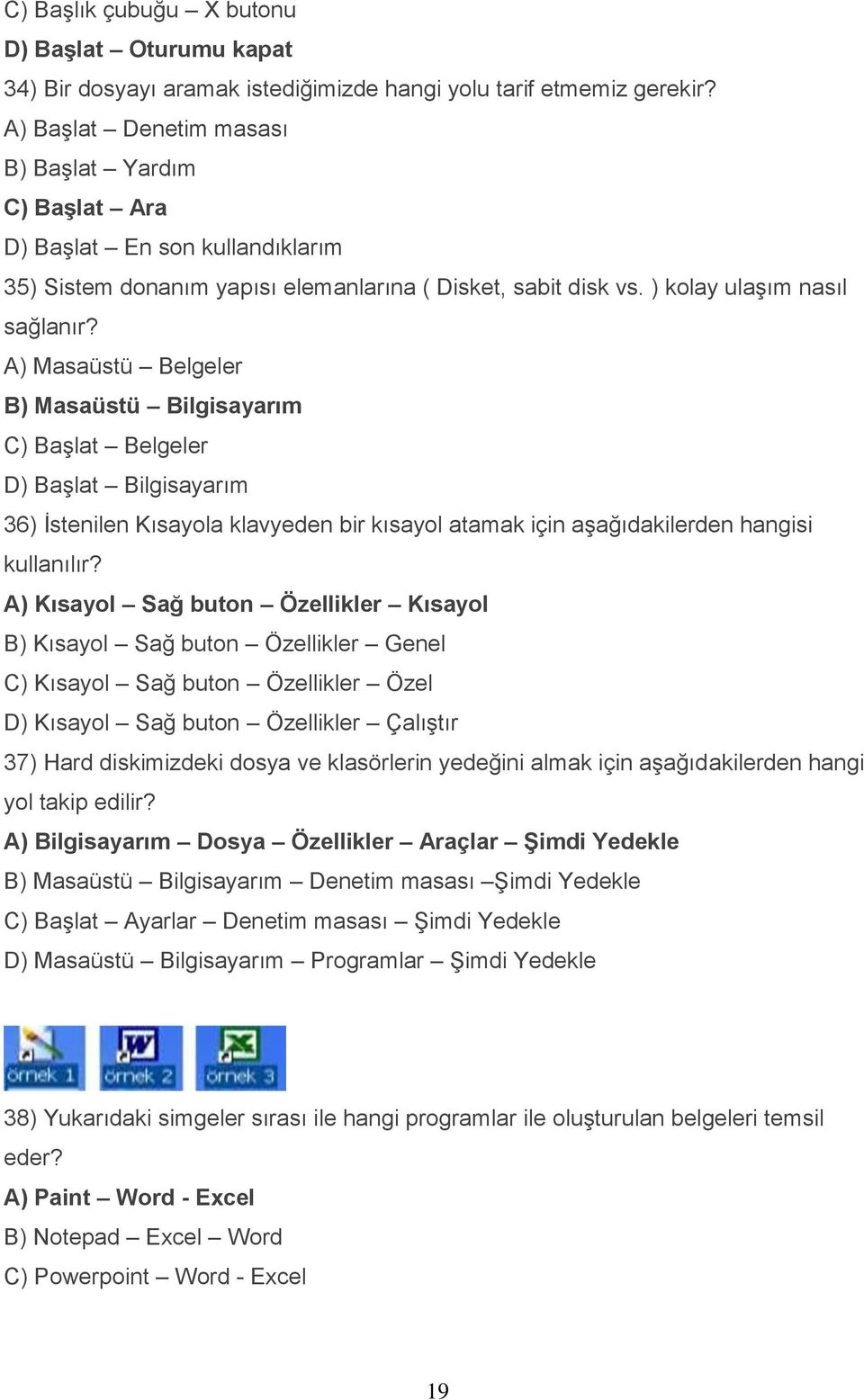 C) Başlık çubuğu – X butonu
D) Başlat – Oturumu kapat
34) Bir dosyayı aramak istediğimizde hangi yolu tarif etmemiz gerekir?
A) Başlat – Denetim masası
B) Başlat – Yardım
C) Başlat – Ara
D) Başlat – En son kullandıklarım
35) Sistem donanım yapısı elemanlarına ( Disket, sabit disk vs. ) kolay ulaşım nasıl sağlanır?
A) Masaüstü – Belgeler
B) Masaüstü – Bilgisayarım
C) Başlat – Belgeler
D) Başlat – Bilgisayarım
36) İstenilen Kısayola klavyeden bir kısayol atamak için aşağıdakilerden hangisi kullanılır?
A) Kısayol – Sağ buton – Özellikler – Kısayol
B) Kısayol – Sağ buton – Özellikler – Genel
C) Kısayol – Sağ buton – Özellikler – Özel
D) Kısayol – Sağ buton – Özellikler – Çalıştır
37) Hard diskimizdeki dosya ve klasörlerin yedeğini almak için aşağıdakilerden hangi yol takip edilir?
A) Bilgisayarım – Dosya – Özellikler – Araçlar – Şimdi Yedekle
B) Masaüstü – Bilgisayarım – Denetim masası –Şimdi Yedekle
C) Başlat – Ayarlar – Denetim masası – Şimdi Yedekle
D) Masaüstü – Bilgisayarım – Programlar – Şimdi Yedekle

örnek 1 örnek 2 örnek 3

38) Yukarıdaki simgeler sırası ile hangi programlar ile oluşturulan belgeleri temsil eder?
A) Paint – Word - Excel
B) Notepad – Excel – Word
C) Powerpoint – Word - Excel

19